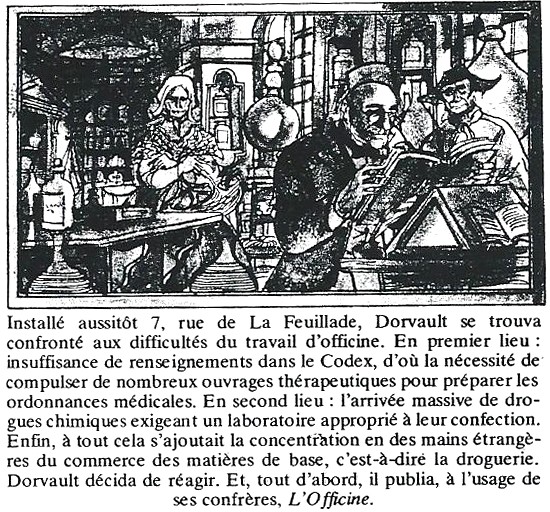 Installé aussitôt 7, rue de La Feuillade, Dorvault se trouva confronté aux difficultés du travail d'officine. En premier lieu : insuffisance de renseignements dans le Codex, d'où la nécessité de compulser de nombreux ouvrages thérapeutiques pour préparer les ordonnances médicales. En second lieu : l'arrivée massive de drogues chimiques exigeant un laboratoire approprié à leur confection. Enfin, à tout cela s'ajoutait la concentration en des mains étrangères du commerce des matières de base, c'est-à-dire la droguerie. Dorvault décida de réagir. Et, tout d'abord, il publia, à l'usage de ses confrères, L'Officine.